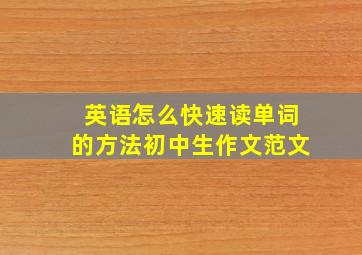 英语怎么快速读单词的方法初中生作文范文